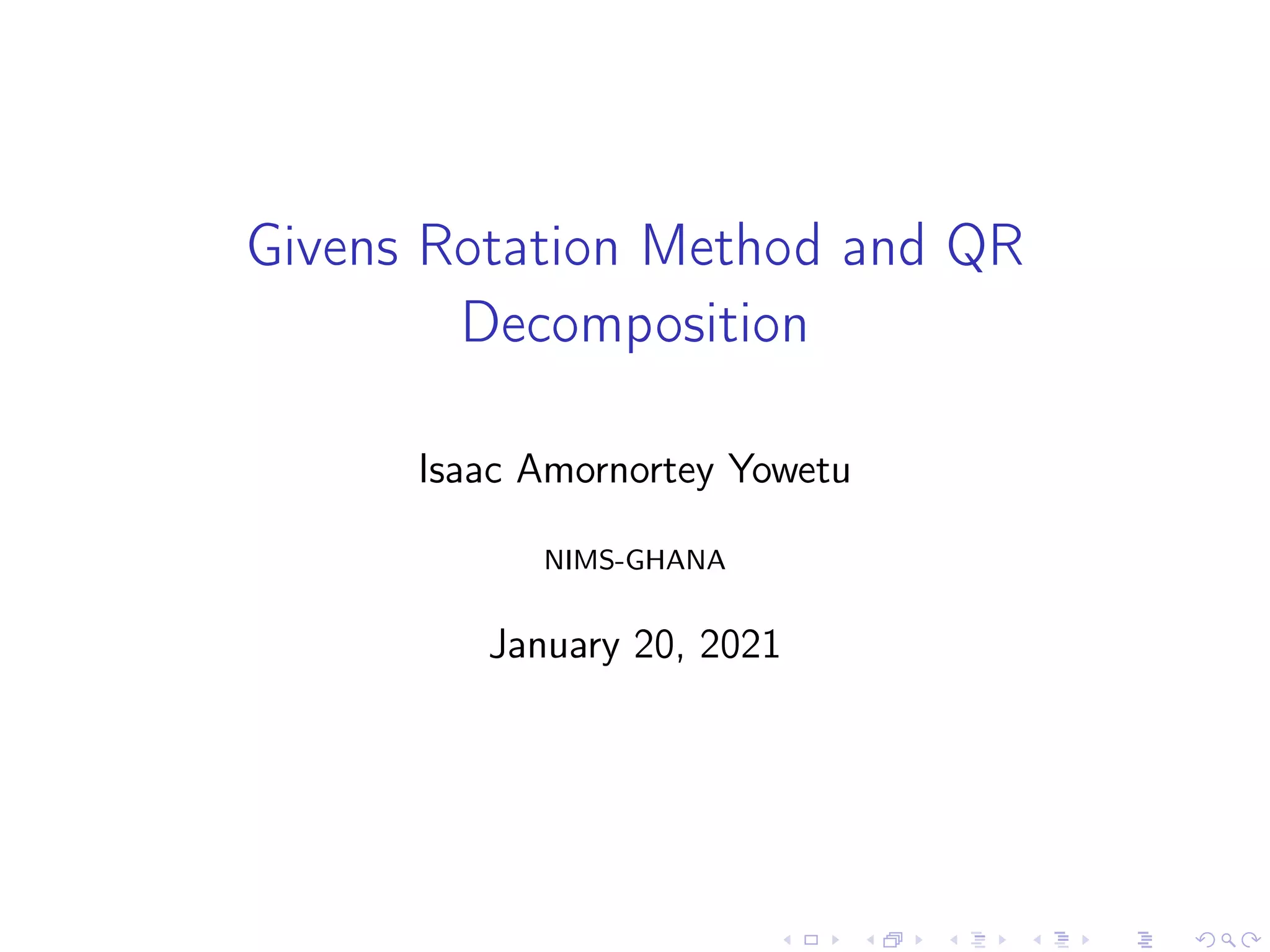 Givens Rotation Method and QR Decomposition

Isaac Amornortey Yowetu

NIMS-GHANA

January 20, 2021